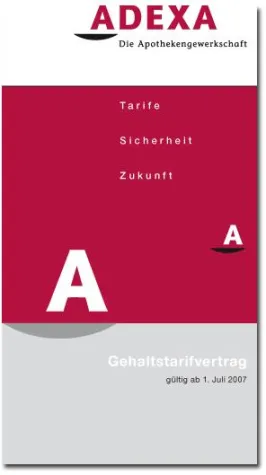 ADEXA
Die Apothekengewerkschaft

Tarife

Sicherheit

Zukunft

A

A

Gehaltstarifvertrag
gültig ab 1. Juli 2007